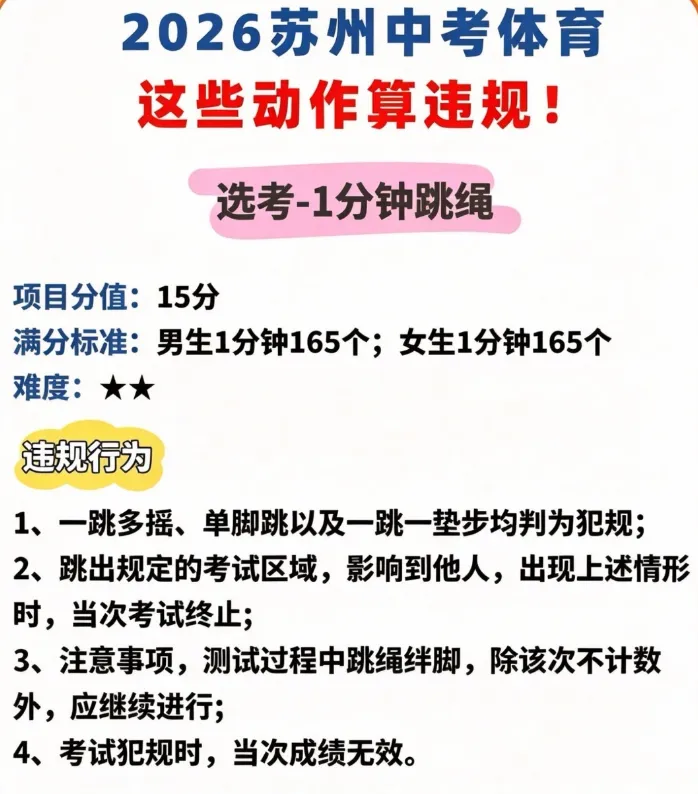 2026苏州中考体育
这些动作算违规！

选考-1分钟跳绳

项目分值：15分
满分标准：男生1分钟165个；女生1分钟165个
难度：★★

违规行为

1、一跳多摇、单脚跳以及一跳一垫步均判为犯规；
2、跳出规定的考试区域，影响到他人，出现上述情形时，当次考试终止；
3、注意事项，测试过程中跳绳绊脚，除该次不计数外，应继续进行；
4、考试犯规时，当次成绩无效。